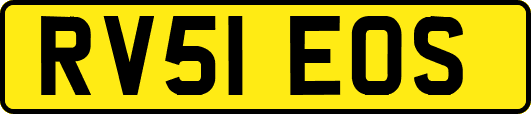 RV51 EOS